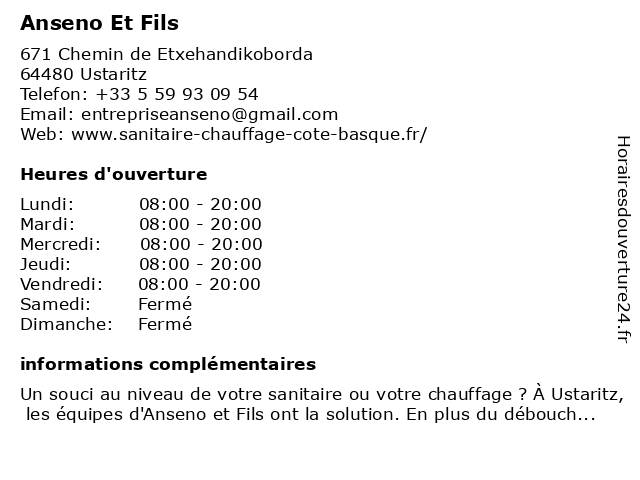 Anseno Et Fils

671 Chemin de Etxehandikoborda
64480 Ustaritz
Telefon: +33 5 59 93 09 54
Email: entrepriseanseno@gmail.com
Web: www.sanitaire-chauffage-cote-basque.fr/

Heures d'ouverture

| | |
|---|---|
| Lundi: | 08:00 - 20:00 |
| Mardi: | 08:00 - 20:00 |
| Mercredi: | 08:00 - 20:00 |
| Jeudi: | 08:00 - 20:00 |
| Vendredi: | 08:00 - 20:00 |
| Samedi: | Fermé |
| Dimanche: | Fermé |

informations complémentaires

Un souci au niveau de votre sanitaire ou votre chauffage ? À Ustaritz, les équipes d'Anseno et Fils ont la solution. En plus du débouch...

Horairesdouverture24.fr